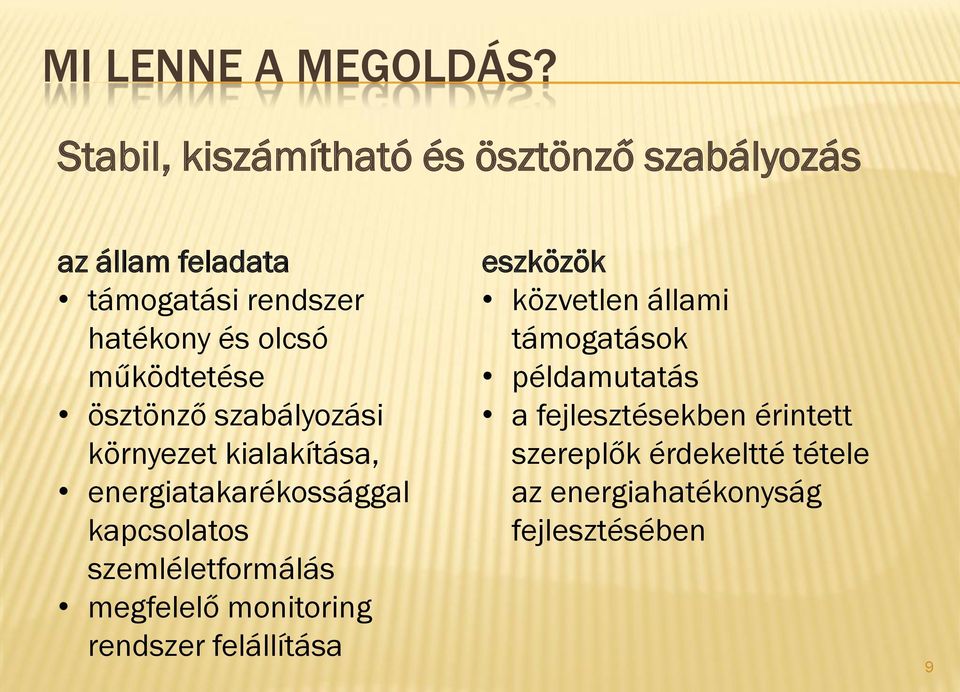 MI LENNE A MEGOLDÁS?

Stabil, kiszámítható és ösztönző szabályozás

az állam feladata
• támogatási rendszer hatékony és olcsó működtetése
• ösztönző szabályozási környezet kialakítása,
• energiatakarékossággal kapcsolatos szemléletformálás
• megfelelő monitoring rendszer felállítása

eszközök
• közvetlen állami támogatások
• példamutatás
• a fejlesztésekben érintett szereplők érdekeltté tétele az energiahatékonyság fejlesztésében

9